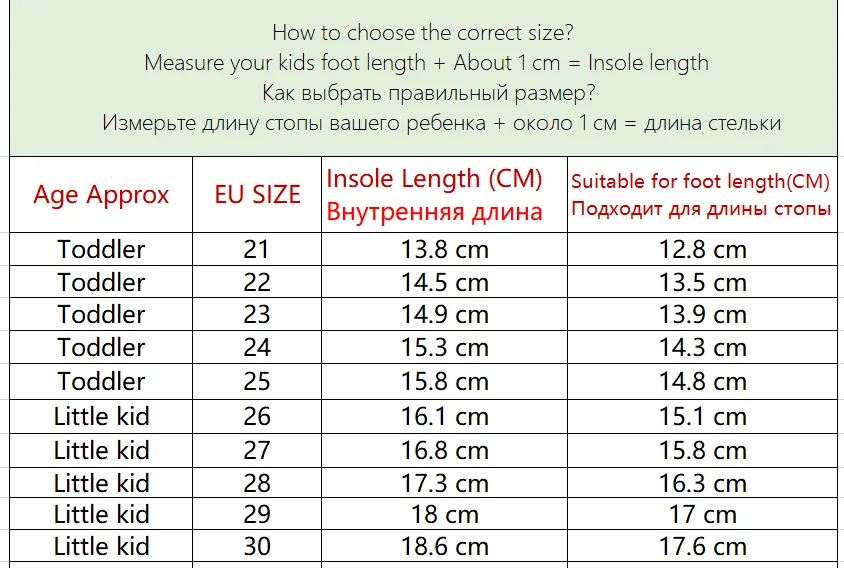 How to choose the correct size?
Measure your kids foot length + About 1 cm = Insole length
Как выбрать правильный размер?
Измерьте длину стопы вашего ребенка + около 1 см = длина стельки

| Age Approx | EU SIZE | Insole Length (CM) Внутренняя длина | Suitable for foot length(CM) Подходит для длины стопы |
|---|---|---|---|
| Toddler | 21 | 13.8 cm | 12.8 cm |
| Toddler | 22 | 14.5 cm | 13.5 cm |
| Toddler | 23 | 14.9 cm | 13.9 cm |
| Toddler | 24 | 15.3 cm | 14.3 cm |
| Toddler | 25 | 15.8 cm | 14.8 cm |
| Little kid | 26 | 16.1 cm | 15.1 cm |
| Little kid | 27 | 16.8 cm | 15.8 cm |
| Little kid | 28 | 17.3 cm | 16.3 cm |
| Little kid | 29 | 18 cm | 17 cm |
| Little kid | 30 | 18.6 cm | 17.6 cm |